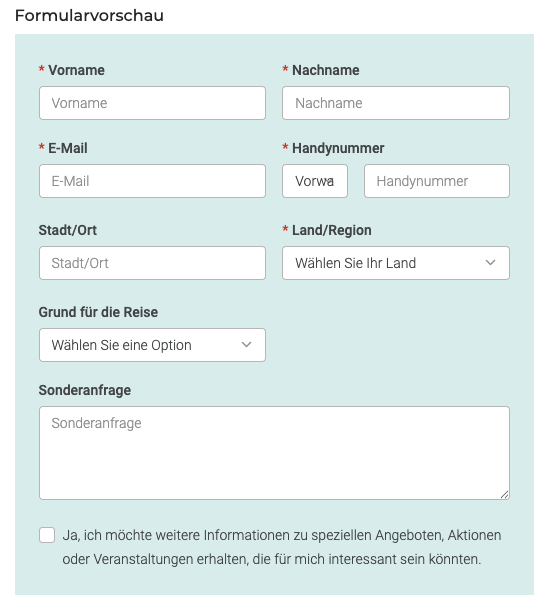 Formularvorschau

* Vorname
Vorname

* Nachname
Nachname

* E-Mail
E-Mail

* Handynummer
Vorwa
Handynummer

Stadt/Ort
Stadt/Ort

* Land/Region
Wählen Sie Ihr Land

Grund für die Reise
Wählen Sie eine Option

Sonderanfrage
Sonderanfrage

Ja, ich möchte weitere Informationen zu speziellen Angeboten, Aktionen oder Veranstaltungen erhalten, die für mich interessant sein könnten.